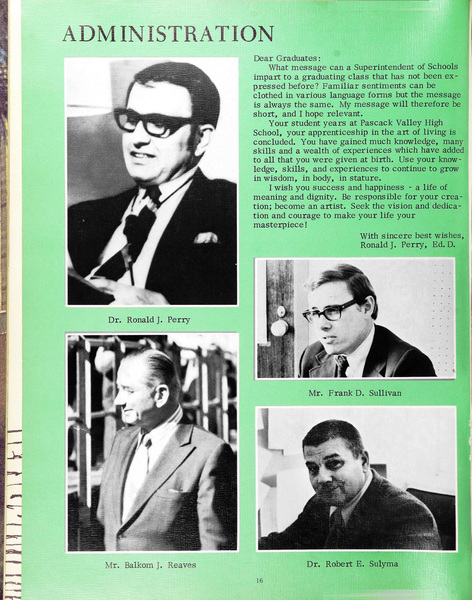 ADMINISTRATION

Dear Graduates:

What message can a Superintendent of Schools impart to a graduating class that has not been expressed before? Familiar sentiments can be clothed in various language forms but the message is always the same. My message will therefore be short, and I hope relevant.

Your student years at Pascack Valley High School, your apprenticeship in the art of living is concluded. You have gained much knowledge, many skills and a wealth of experiences which have added to all that you were given at birth. Use your knowledge, skills, and experiences to continue to grow in wisdom, in body, in stature.

I wish you success and happiness - a life of meaning and dignity. Be responsible for your creation; become an artist. Seek the vision and dedication and courage to make your life your masterpiece!

With sincere best wishes,
Ronald J. Perry, Ed. D.

Dr. Ronald J. Perry

Mr. Frank D. Sullivan

Mr. Balkom J. Reaves

Dr. Robert E. Sulyma

16